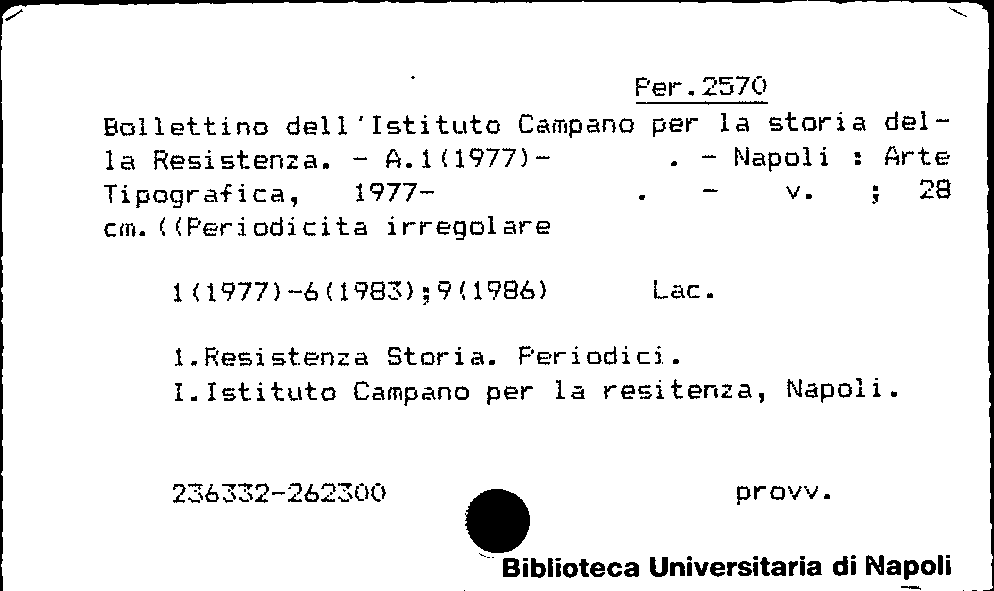 Per.2570

Bollettino dell'Istituto Campano per la storia della Resistenza. - A.1(1977)- . - Napoli : Arte Tipografica, 1977- . - v. ; 28 cm.((Periodicita irregolare

1(1977)-6(1983);9(1986) Lac.

1.Resistenza Storia. Periodici.
I.Istituto Campano per la resitenza, Napoli.

236332-262300 provv.

Biblioteca Universitaria di Napoli